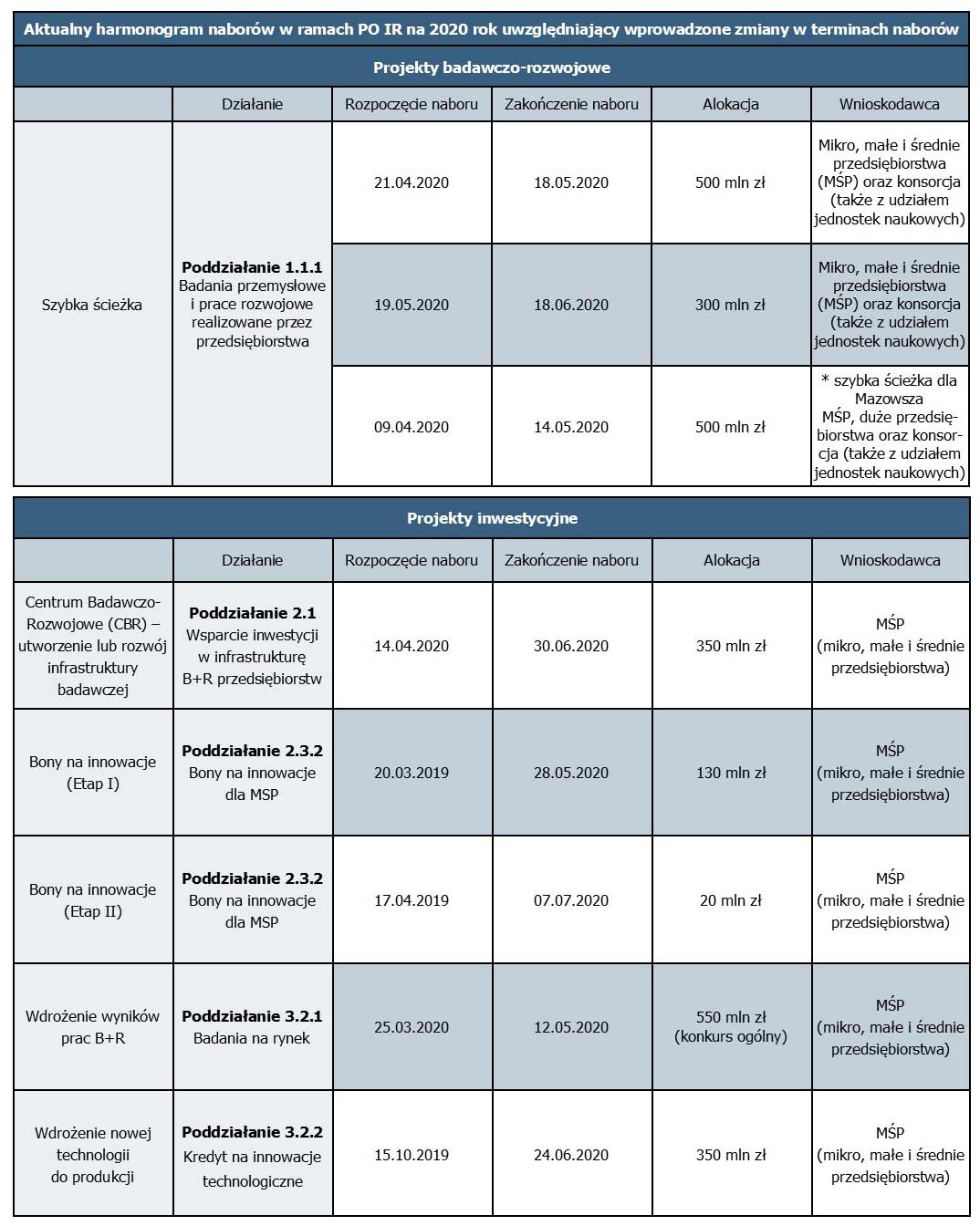 Aktualny harmonogram naborów w ramach PO IR na 2020 rok uwzględniający wprowadzone zmiany w terminach naborów

Projekty badawczo-rozwojowe

| | Działanie | Rozpoczęcie naboru | Zakończenie naboru | Alokacja | Wnioskodawca |
|---|---|---|---|---|---|
| Szybka ścieżka | **Poddziałanie 1.1.1** Badania przemysłowe i prace rozwojowe realizowane przez przedsiębiorstwa | 21.04.2020 | 18.05.2020 | 500 mln zł | Mikro, małe i średnie przedsiębiorstwa (MŚP) oraz konsorcja (także z udziałem jednostek naukowych) |
| | | 19.05.2020 | 18.06.2020 | 300 mln zł | Mikro, małe i średnie przedsiębiorstwa (MŚP) oraz konsorcja (także z udziałem jednostek naukowych) |
| | | 09.04.2020 | 14.05.2020 | 500 mln zł | * szybka ścieżka dla Mazowsza MŚP, duże przedsiębiorstwa oraz konsorcja (także z udziałem jednostek naukowych) |

Projekty inwestycyjne

| | Działanie | Rozpoczęcie naboru | Zakończenie naboru | Alokacja | Wnioskodawca |
|---|---|---|---|---|---|
| Centrum Badawczo-Rozwojowe (CBR) – utworzenie lub rozwój infrastruktury badawczej | **Poddziałanie 2.1** Wsparcie inwestycji w infrastrukturę B+R przedsiębiorstw | 14.04.2020 | 30.06.2020 | 350 mln zł | MŚP (mikro, małe i średnie przedsiębiorstwa) |
| Bony na innowacje (Etap I) | **Poddziałanie 2.3.2** Bony na innowacje dla MSP | 20.03.2019 | 28.05.2020 | 130 mln zł | MŚP (mikro, małe i średnie przedsiębiorstwa) |
| Bony na innowacje (Etap II) | **Poddziałanie 2.3.2** Bony na innowacje dla MSP | 17.04.2019 | 07.07.2020 | 20 mln zł | MŚP (mikro, małe i średnie przedsiębiorstwa) |
| Wdrożenie wyników prac B+R | **Poddziałanie 3.2.1** Badania na rynek | 25.03.2020 | 12.05.2020 | 550 mln zł (konkurs ogólny) | MŚP (mikro, małe i średnie przedsiębiorstwa) |
| Wdrożenie nowej technologii do produkcji | **Poddziałanie 3.2.2** Kredyt na innowacje technologiczne | 15.10.2019 | 24.06.2020 | 350 mln zł | MŚP (mikro, małe i średnie przedsiębiorstwa) |